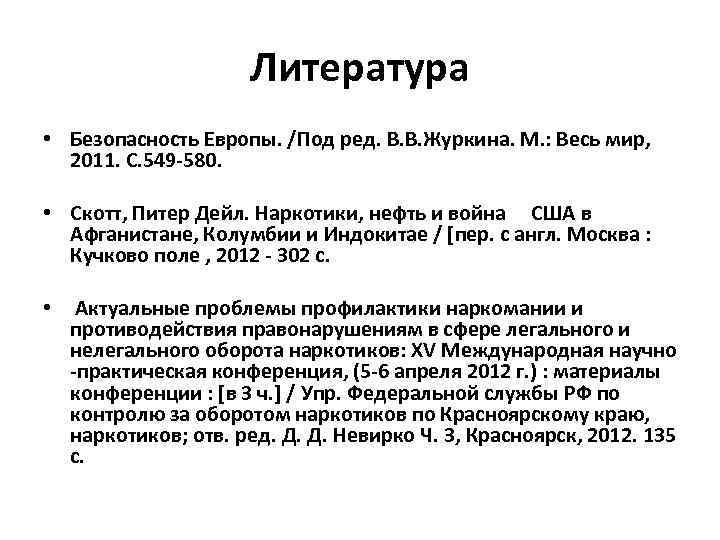 Литература

• Безопасность Европы. /Под ред. В.В.Журкина. М.: Весь мир, 2011. С.549-580.

• Скотт, Питер Дейл. Наркотики, нефть и война США в Афганистане, Колумбии и Индокитае / [пер. с англ. Москва : Кучково поле , 2012 - 302 с.

• Актуальные проблемы профилактики наркомании и противодействия правонарушениям в сфере легального и нелегального оборота наркотиков: XV Международная научно -практическая конференция, (5-6 апреля 2012 г.) : материалы конференции : [в 3 ч.] / Упр. Федеральной службы РФ по контролю за оборотом наркотиков по Красноярскому краю, наркотиков; отв. ред. Д. Д. Невирко Ч. 3, Красноярск, 2012. 135 с.